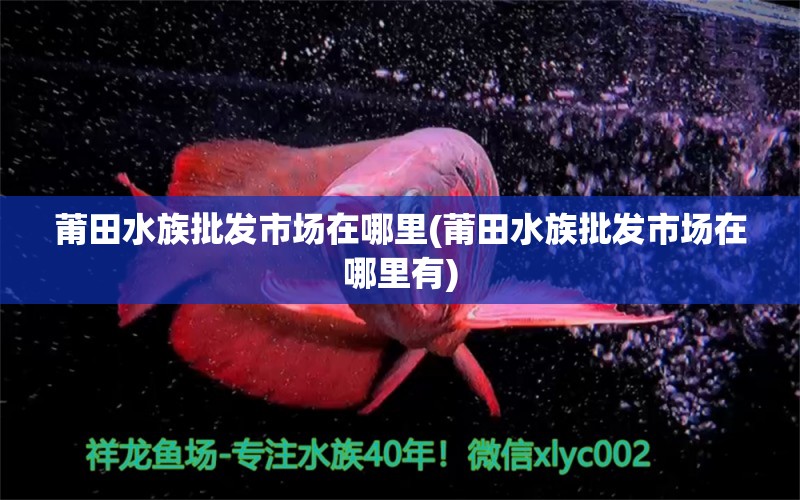 莆田水族批发市场在哪里(莆田水族批发市场在哪里有)

祥龙鱼场-专注水族40年！微信xlyc002